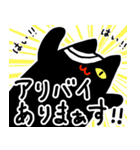 はい!!
はい!!
アリバイ
ありまぁす!!